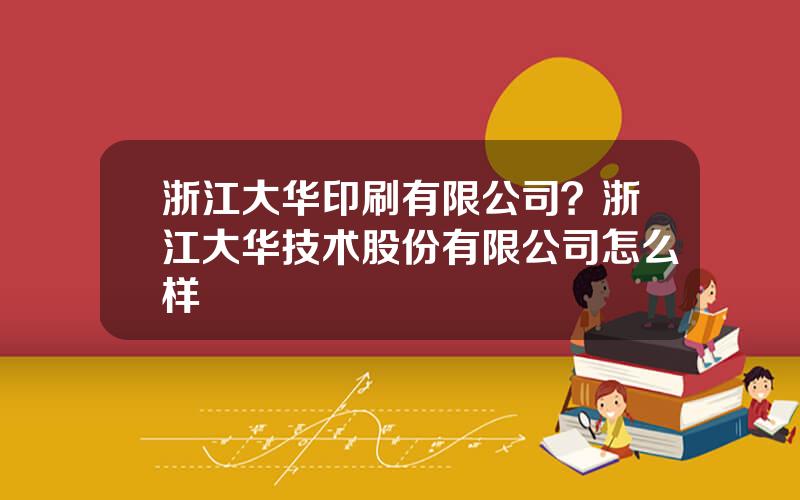 浙江大华印刷有限公司？浙江大华技术股份有限公司怎么样